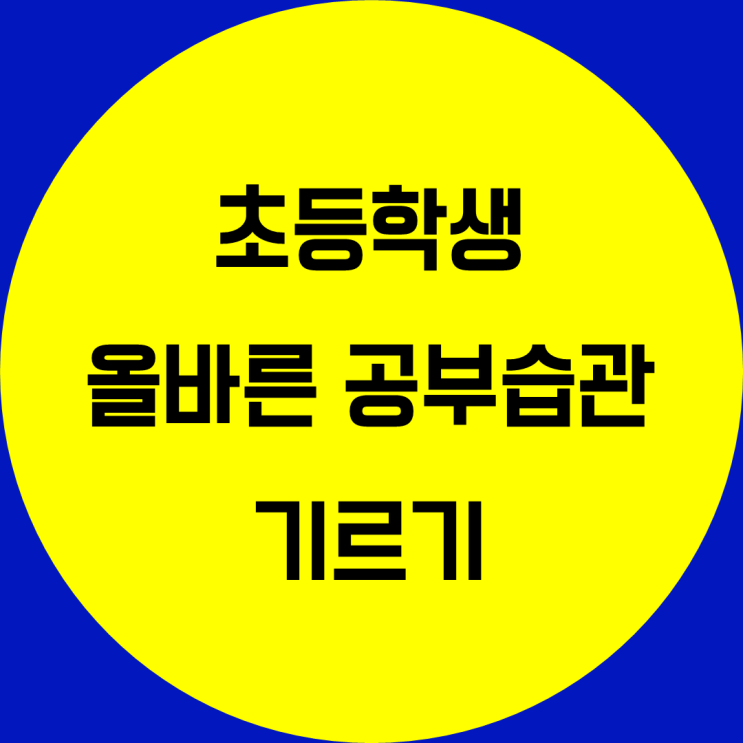 초등학생
올바른 공부습관
기르기